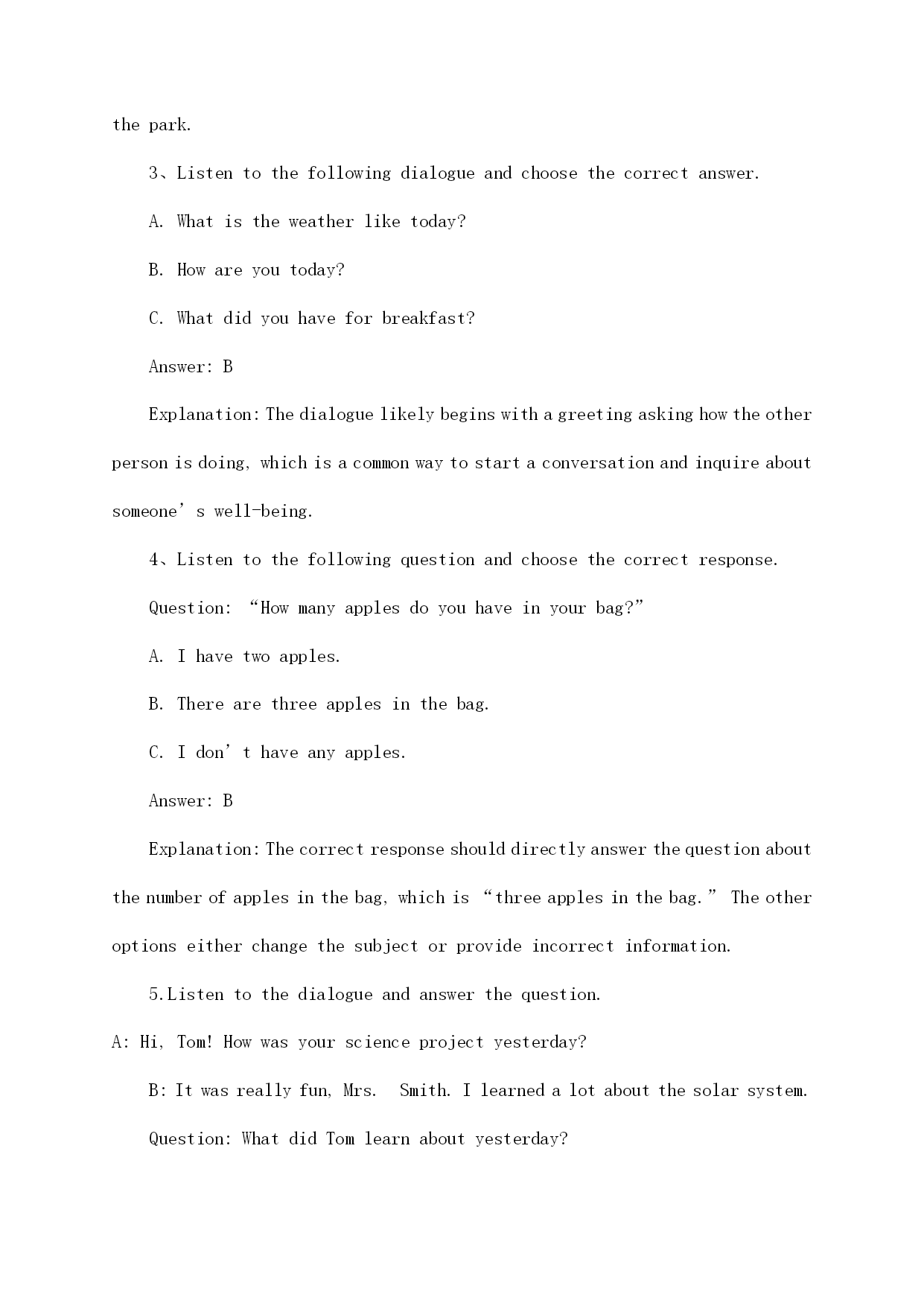 the park.

3、Listen to the following dialogue and choose the correct answer.

A. What is the weather like today?

B. How are you today?

C. What did you have for breakfast?

Answer: B

Explanation: The dialogue likely begins with a greeting asking how the other person is doing, which is a common way to start a conversation and inquire about someone’s well-being.

4、Listen to the following question and choose the correct response.

Question: “How many apples do you have in your bag?”

A. I have two apples.

B. There are three apples in the bag.

C. I don’t have any apples.

Answer: B

Explanation: The correct response should directly answer the question about the number of apples in the bag, which is “three apples in the bag.” The other options either change the subject or provide incorrect information.

5.Listen to the dialogue and answer the question.

A: Hi, Tom! How was your science project yesterday?

B: It was really fun, Mrs. Smith. I learned a lot about the solar system.

Question: What did Tom learn about yesterday?